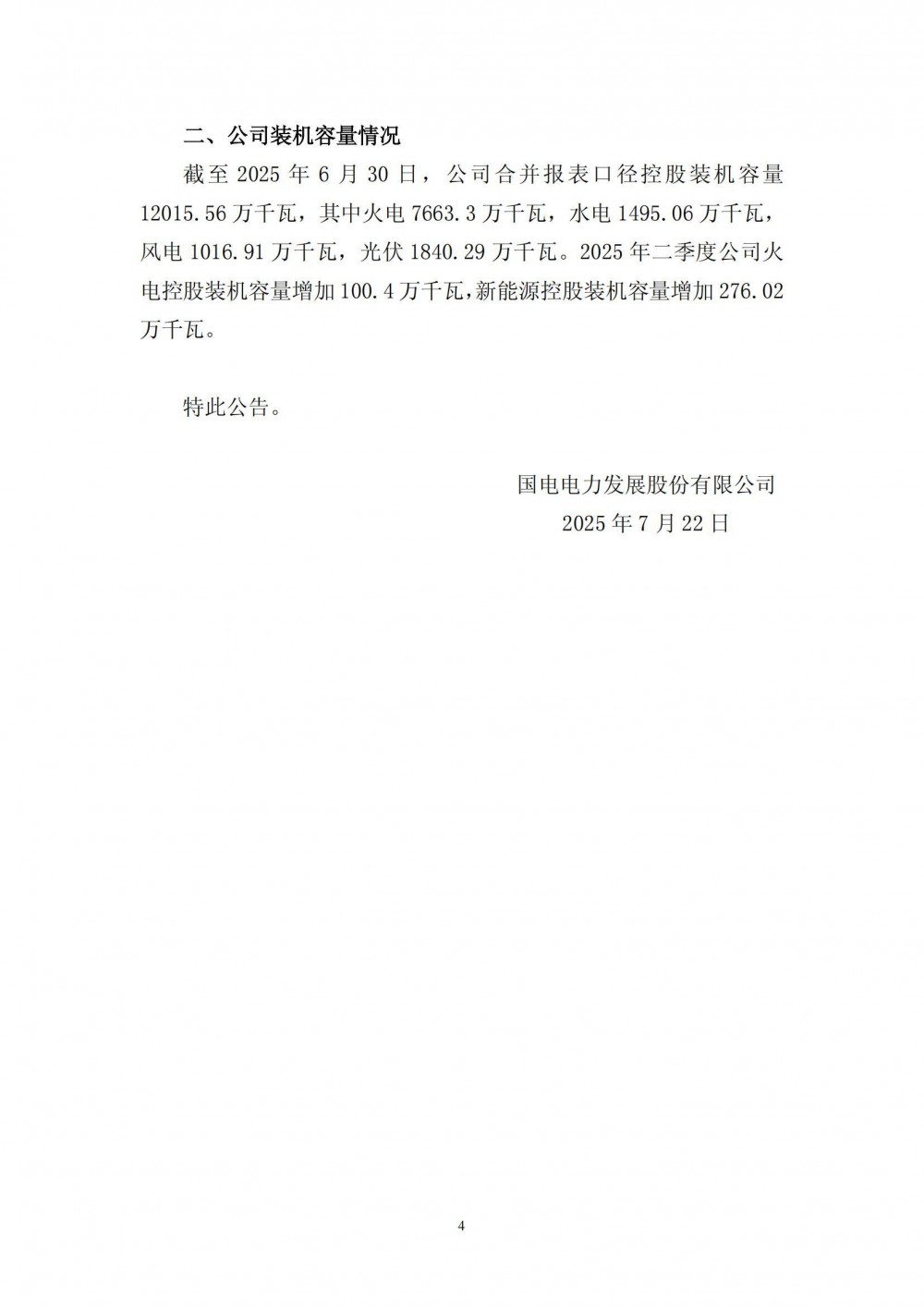 二、公司装机容量情况

截至 2025 年 6 月 30 日，公司合并报表口径控股装机容量 12015.56 万千瓦，其中火电 7663.3 万千瓦，水电 1495.06 万千瓦，风电 1016.91 万千瓦，光伏 1840.29 万千瓦。2025 年二季度公司火电控股装机容量增加 100.4 万千瓦，新能源控股装机容量增加 276.02 万千瓦。

特此公告。

国电电力发展股份有限公司
2025 年 7 月 22 日

4